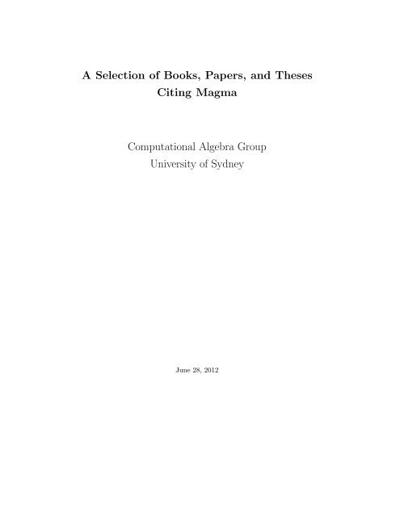 A Selection of Books, Papers, and Theses
Citing Magma

Computational Algebra Group
University of Sydney

June 28, 2012